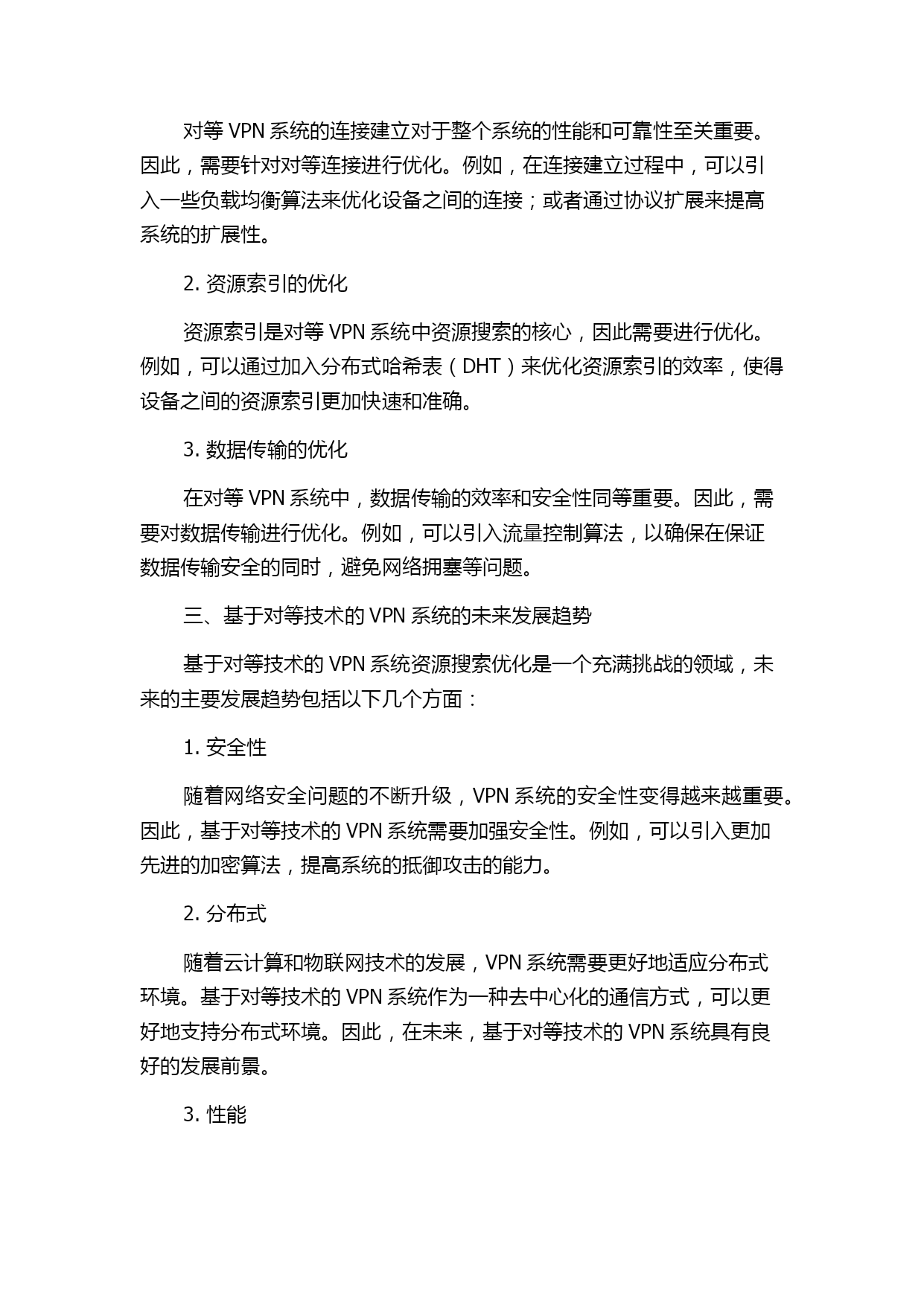 对等 VPN 系统的连接建立对于整个系统的性能和可靠性至关重要。因此，需要针对对等连接进行优化。例如，在连接建立过程中，可以引入一些负载均衡算法来优化设备之间的连接；或者通过协议扩展来提高系统的扩展性。

2. 资源索引的优化

资源索引是对等 VPN 系统中资源搜索的核心，因此需要进行优化。例如，可以通过加入分布式哈希表（DHT）来优化资源索引的效率，使得设备之间的资源索引更加快速和准确。

3. 数据传输的优化

在对等 VPN 系统中，数据传输的效率和安全性同等重要。因此，需要对数据传输进行优化。例如，可以引入流量控制算法，以确保在保证数据传输安全的同时，避免网络拥塞等问题。

三、基于对等技术的 VPN 系统的未来发展趋势

基于对等技术的 VPN 系统资源搜索优化是一个充满挑战的领域，未来的主要发展趋势包括以下几个方面：

1. 安全性

随着网络安全问题的不断升级，VPN 系统的安全性变得越来越重要。因此，基于对等技术的 VPN 系统需要加强安全性。例如，可以引入更加先进的加密算法，提高系统的抵御攻击的能力。

2. 分布式

随着云计算和物联网技术的发展，VPN 系统需要更好地适应分布式环境。基于对等技术的 VPN 系统作为一种去中心化的通信方式，可以更好地支持分布式环境。因此，在未来，基于对等技术的 VPN 系统具有良好的发展前景。

3. 性能